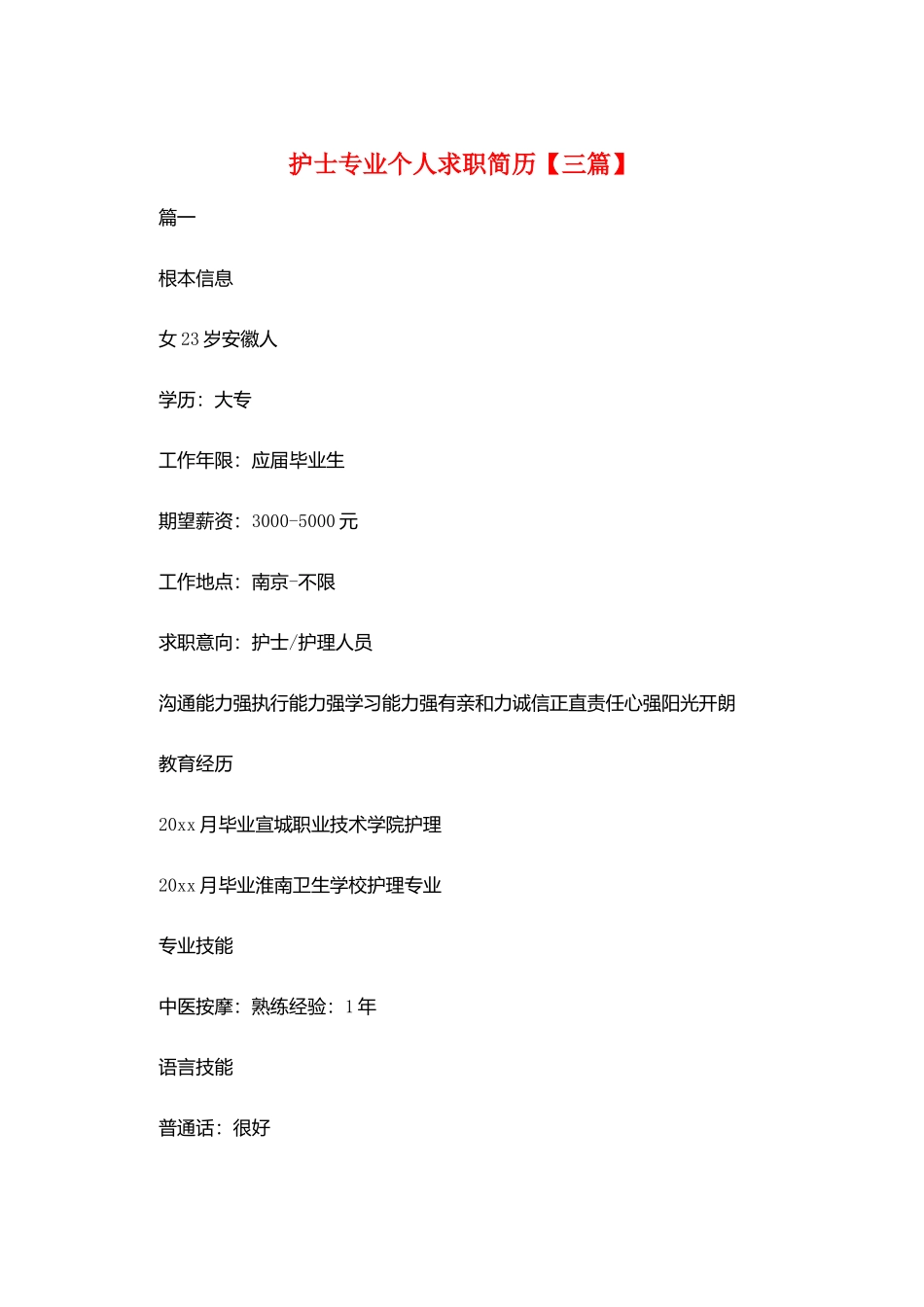 护士专业个人求职简历【三篇】

篇一

根本信息

女 23 岁安徽人

学历：大专

工作年限：应届毕业生

期望薪资：3000-5000 元

工作地点：南京-不限

求职意向：护士/护理人员

沟通能力强执行能力强学习能力强有亲和力诚信正直责任心强阳光开朗

教育经历

20xx 月毕业宣城职业技术学院护理

20xx 月毕业淮南卫生学校护理专业

专业技能

中医按摩：熟练经验：1 年

语言技能

普通话：很好